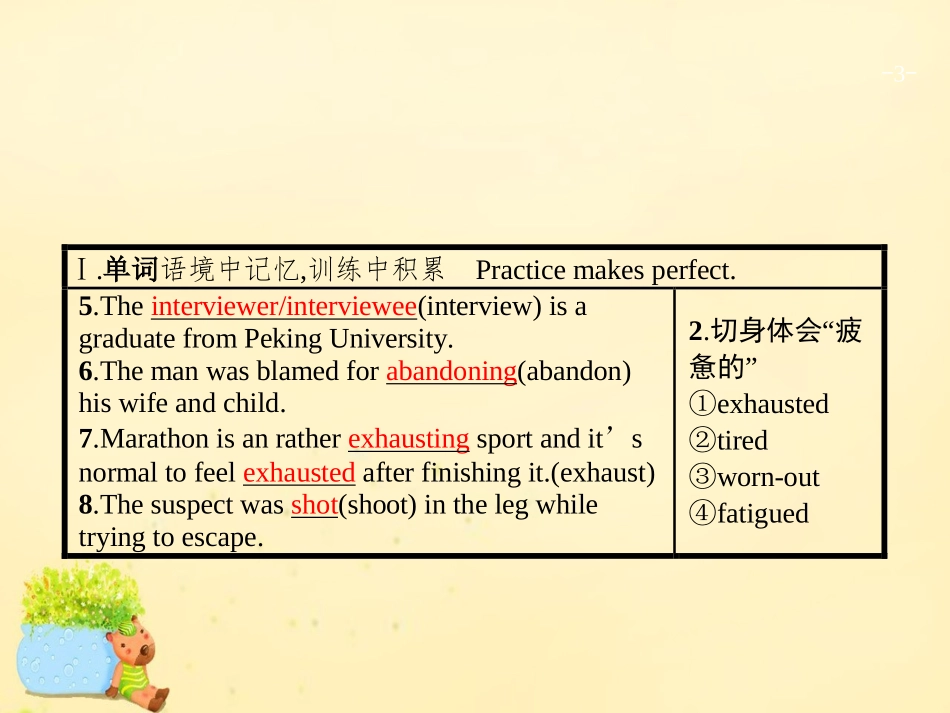 -3-

| Ⅰ.单词语境中记忆,训练中积累 Practice makes perfect. | |
|---|---|
| 5.The interviewer/interviewee(interview) is a graduate from Peking University. 6.The man was blamed for abandoning(abandon) his wife and child. 7.Marathon is an rather exhausting sport and it’s normal to feel exhausted after finishing it.(exhaust) 8.The suspect was shot(shoot) in the leg while trying to escape. | 2.切身体会“疲惫的” ①exhausted ②tired ③worn-out ④fatigued |